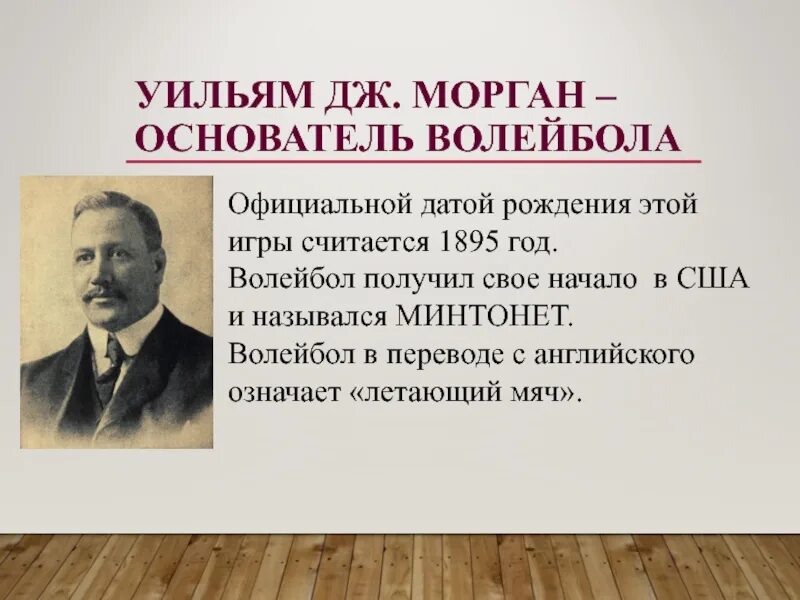 УИЛЬЯМ ДЖ. МОРГАН – ОСНОВАТЕЛЬ ВОЛЕЙБОЛА

Официальной датой рождения этой игры считается 1895 год.
Волейбол получил свое начало в США и назывался МИНТОНЕТ.
Волейбол в переводе с английского означает «летающий мяч».